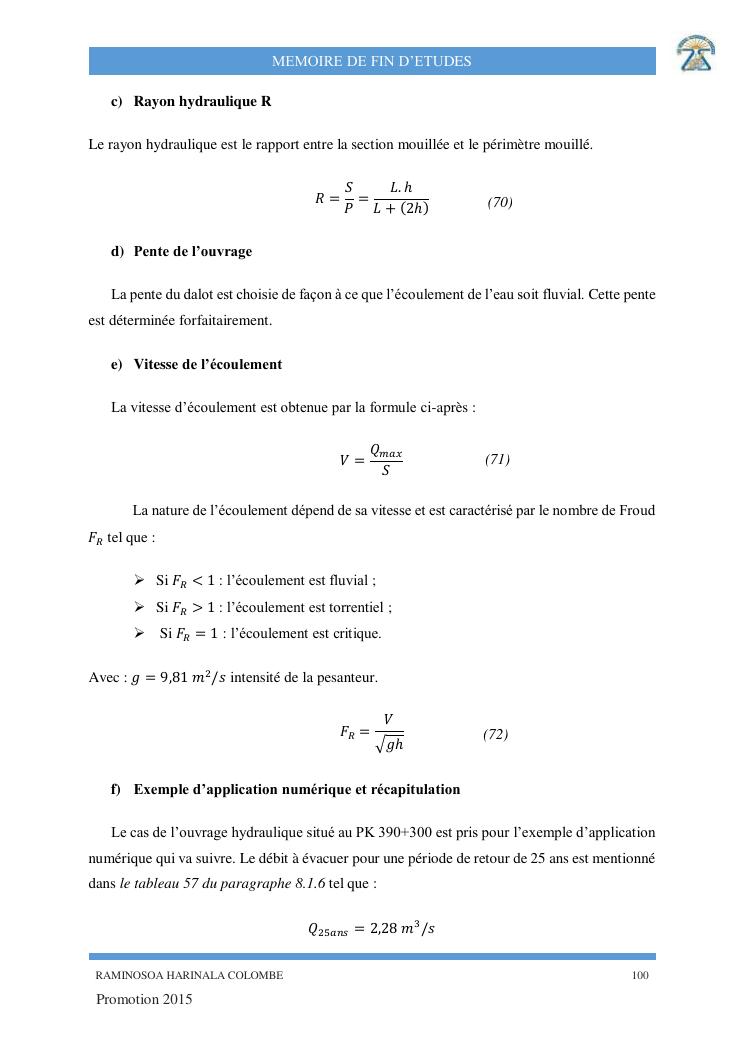 MEMOIRE DE FIN D'ETUDES

c) Rayon hydraulique R

Le rayon hydraulique est le rapport entre la section mouillée et le périmètre mouillé.

$R = \frac{S}{P} = \frac{L.h}{L + (2h)}$ (70)

d) Pente de l'ouvrage

La pente du dalot est choisie de façon à ce que l'écoulement de l'eau soit fluvial. Cette pente est déterminée forfaitairement.

e) Vitesse de l'écoulement

La vitesse d'écoulement est obtenue par la formule ci-après :

$V = \frac{Q_{max}}{S}$ (71)

La nature de l'écoulement dépend de sa vitesse et est caractérisé par le nombre de Froud $F_R$ tel que :

➢ Si $F_R < 1$ : l'écoulement est fluvial ;
➢ Si $F_R > 1$ : l'écoulement est torrentiel ;
➢ Si $F_R = 1$ : l'écoulement est critique.

Avec : $g = 9{,}81\ m^2/s$ intensité de la pesanteur.

$F_R = \frac{V}{\sqrt{gh}}$ (72)

f) Exemple d'application numérique et récapitulation

Le cas de l'ouvrage hydraulique situé au PK 390+300 est pris pour l'exemple d'application numérique qui va suivre. Le débit à évacuer pour une période de retour de 25 ans est mentionné dans le tableau 57 du paragraphe 8.1.6 tel que :

$Q_{25ans} = 2{,}28\ m^3/s$

RAMINOSOA HARINALA COLOMBE 100

Promotion 2015